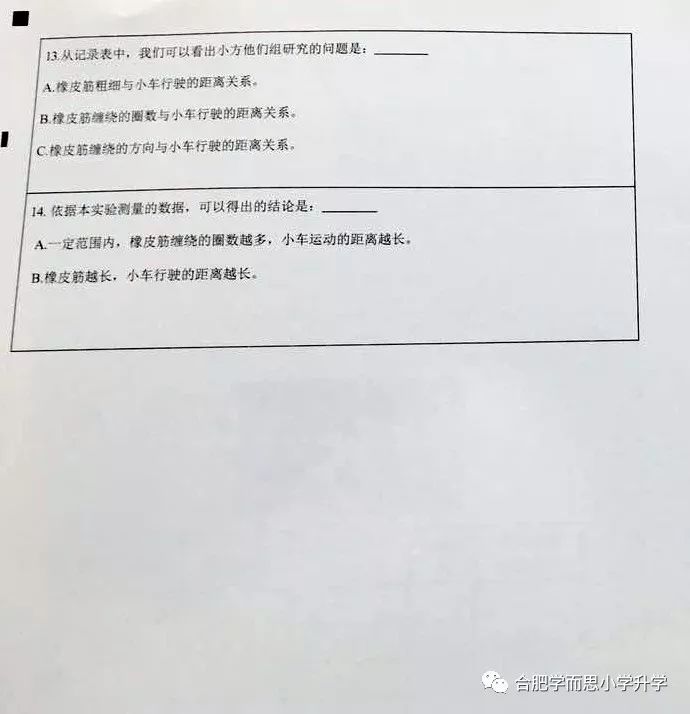 13.从记录表中，我们可以看出小方他们组研究的问题是：____

A.橡皮筋粗细与小车行驶的距离关系。

B.橡皮筋缠绕的圈数与小车行驶的距离关系。

C.橡皮筋缠绕的方向与小车行驶的距离关系。

14.依据本实验测量的数据，可以得出的结论是：____

A.一定范围内，橡皮筋缠绕的圈数越多，小车运动的距离越长。

B.橡皮筋越长，小车行驶的距离越长。

合肥学而思小学升学